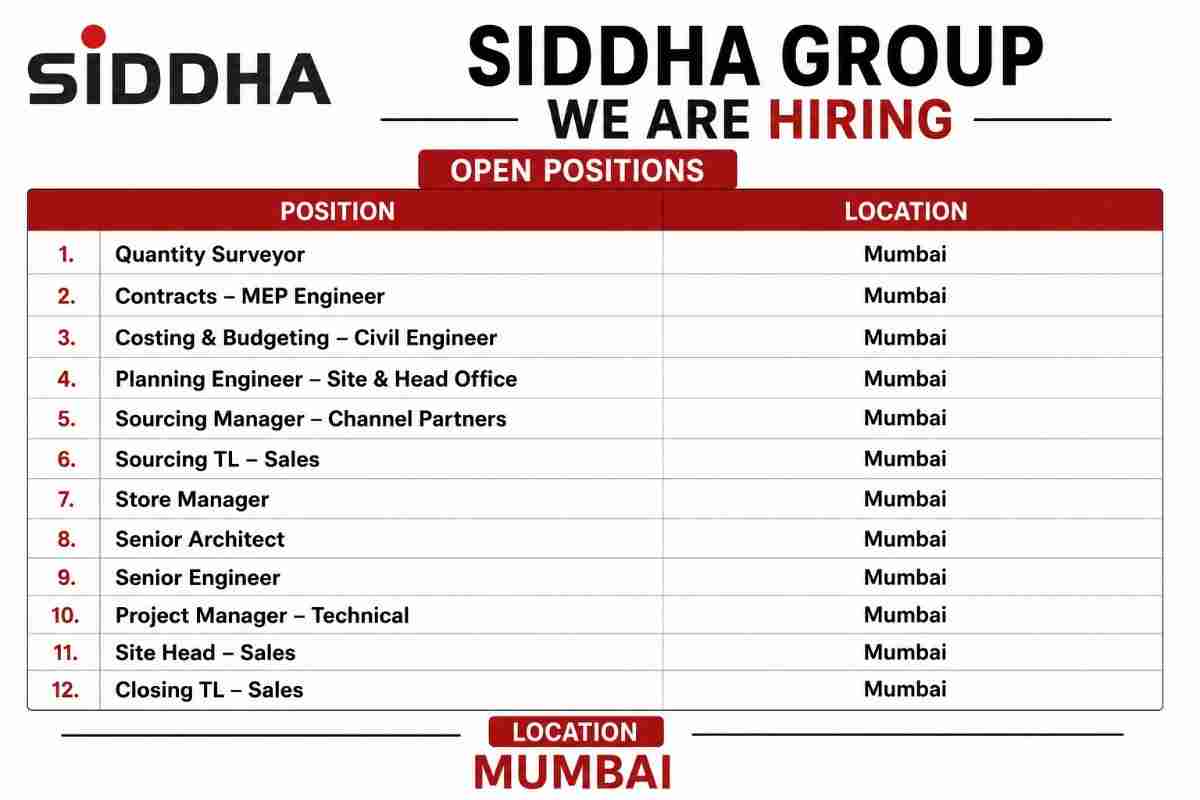 SIDDHA

SIDDHA GROUP

WE ARE HIRING

OPEN POSITIONS

| | POSITION | LOCATION |
|---|---|---|
| 1. | Quantity Surveyor | Mumbai |
| 2. | Contracts – MEP Engineer | Mumbai |
| 3. | Costing & Budgeting – Civil Engineer | Mumbai |
| 4. | Planning Engineer – Site & Head Office | Mumbai |
| 5. | Sourcing Manager – Channel Partners | Mumbai |
| 6. | Sourcing TL – Sales | Mumbai |
| 7. | Store Manager | Mumbai |
| 8. | Senior Architect | Mumbai |
| 9. | Senior Engineer | Mumbai |
| 10. | Project Manager – Technical | Mumbai |
| 11. | Site Head – Sales | Mumbai |
| 12. | Closing TL – Sales | Mumbai |

LOCATION

MUMBAI